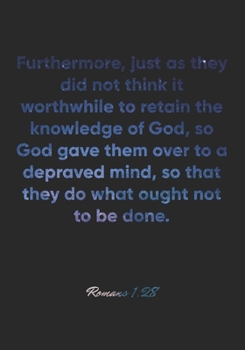 Furthermore, just as they did not think it worthwhile to retain the knowledge of God, so God gave them over to a depraved mind, so that they do what ought not to be done.

Romans 1:28